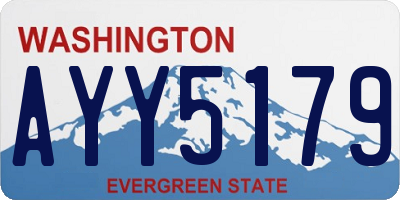 WASHINGTON

AYY5179

EVERGREEN STATE